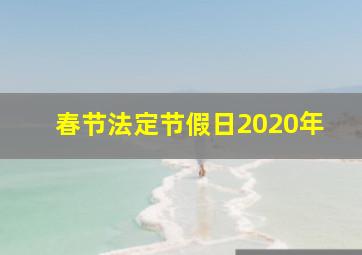 春节法定节假日2020年